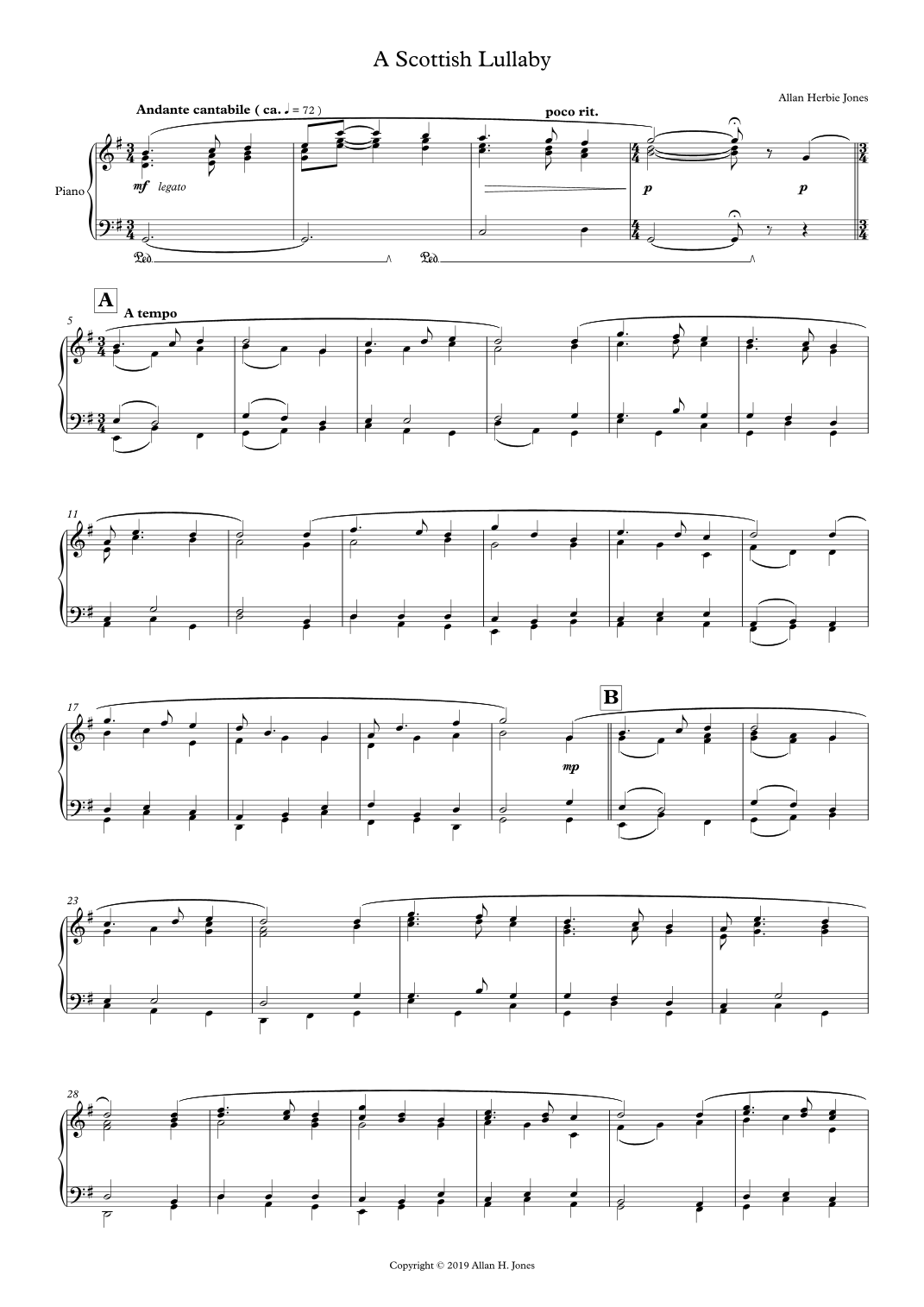 A Scottish Lullaby

Allan Herbie Jones

Andante cantabile ( ca. ♩ = 72 )

poco rit.

Piano

mf legato

p

p

Ped.

Ped.

A

A tempo

5

11

17

B

mp

23

28

Copyright © 2019 Allan H. Jones